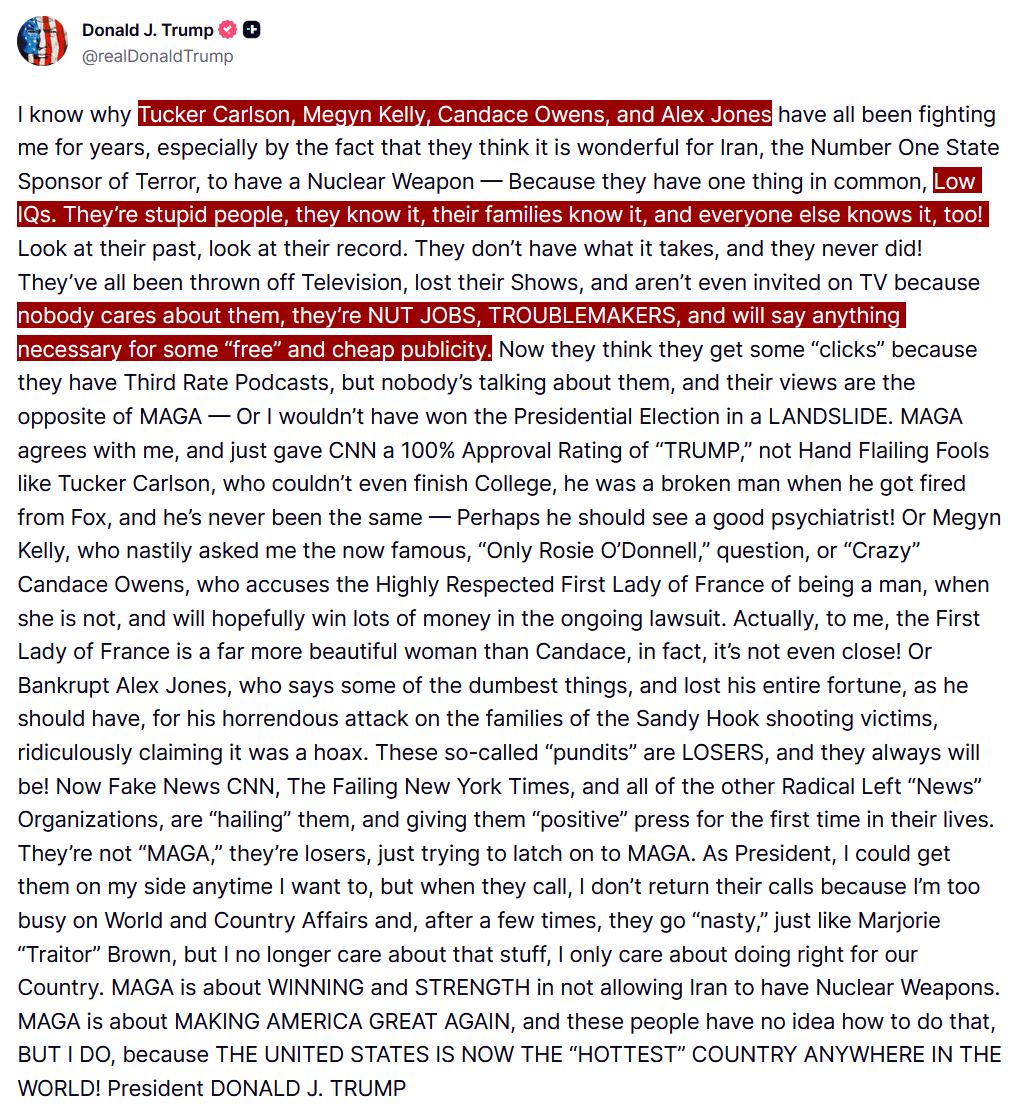 Donald J. Trump
@realDonaldTrump

I know why Tucker Carlson, Megyn Kelly, Candace Owens, and Alex Jones have all been fighting me for years, especially by the fact that they think it is wonderful for Iran, the Number One State Sponsor of Terror, to have a Nuclear Weapon — Because they have one thing in common, Low IQs. They're stupid people, they know it, their families know it, and everyone else knows it, too! Look at their past, look at their record. They don't have what it takes, and they never did! They've all been thrown off Television, lost their Shows, and aren't even invited on TV because nobody cares about them, they're NUT JOBS, TROUBLEMAKERS, and will say anything necessary for some "free" and cheap publicity. Now they think they get some "clicks" because they have Third Rate Podcasts, but nobody's talking about them, and their views are the opposite of MAGA — Or I wouldn't have won the Presidential Election in a LANDSLIDE. MAGA agrees with me, and just gave CNN a 100% Approval Rating of "TRUMP," not Hand Flailing Fools like Tucker Carlson, who couldn't even finish College, he was a broken man when he got fired from Fox, and he's never been the same — Perhaps he should see a good psychiatrist! Or Megyn Kelly, who nastily asked me the now famous, "Only Rosie O'Donnell," question, or "Crazy" Candace Owens, who accuses the Highly Respected First Lady of France of being a man, when she is not, and will hopefully win lots of money in the ongoing lawsuit. Actually, to me, the First Lady of France is a far more beautiful woman than Candace, in fact, it's not even close! Or Bankrupt Alex Jones, who says some of the dumbest things, and lost his entire fortune, as he should have, for his horrendous attack on the families of the Sandy Hook shooting victims, ridiculously claiming it was a hoax. These so-called "pundits" are LOSERS, and they always will be! Now Fake News CNN, The Failing New York Times, and all of the other Radical Left "News" Organizations, are "hailing" them, and giving them "positive" press for the first time in their lives. They're not "MAGA," they're losers, just trying to latch on to MAGA. As President, I could get them on my side anytime I want to, but when they call, I don't return their calls because I'm too busy on World and Country Affairs and, after a few times, they go "nasty," just like Marjorie "Traitor" Brown, but I no longer care about that stuff, I only care about doing right for our Country. MAGA is about WINNING and STRENGTH in not allowing Iran to have Nuclear Weapons. MAGA is about MAKING AMERICA GREAT AGAIN, and these people have no idea how to do that, BUT I DO, because THE UNITED STATES IS NOW THE "HOTTEST" COUNTRY ANYWHERE IN THE WORLD! President DONALD J. TRUMP